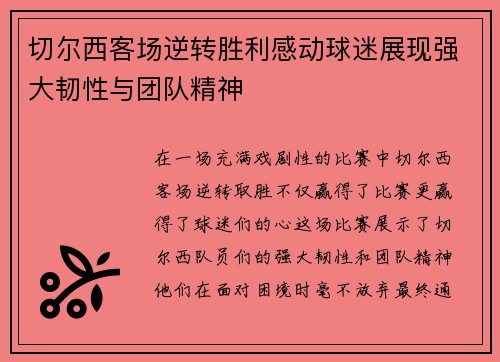 切尔西客场逆转胜利感动球迷展现强大韧性与团队精神

在一场充满戏剧性的比赛中切尔西客场逆转取胜不仅赢得了比赛更赢得了球迷们的心这场比赛展示了切尔西队员们的强大韧性和团队精神他们在面对困境时毫不放弃最终通